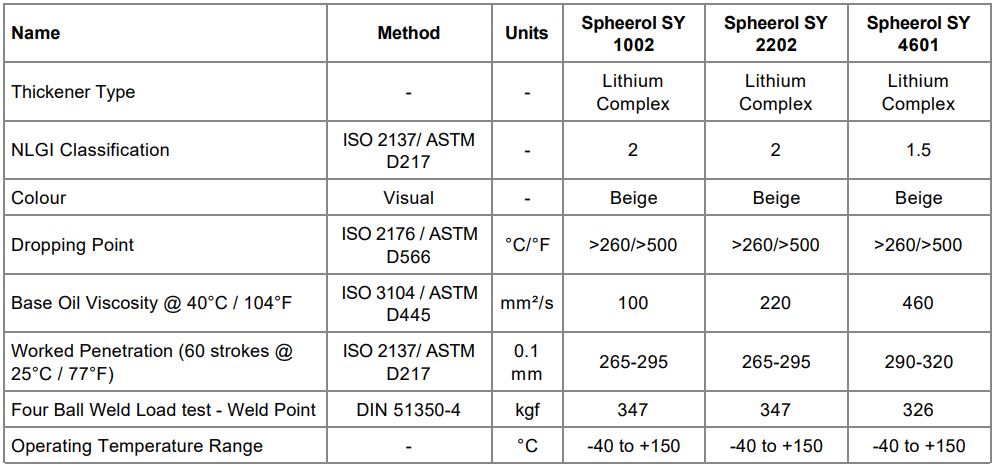 | Name | Method | Units | Spheerol SY 1002 | Spheerol SY 2202 | Spheerol SY 4601 |
|---|---|---|---|---|---|
| Thickener Type | - | - | Lithium Complex | Lithium Complex | Lithium Complex |
| NLGI Classification | ISO 2137/ ASTM D217 | - | 2 | 2 | 1.5 |
| Colour | Visual | - | Beige | Beige | Beige |
| Dropping Point | ISO 2176 / ASTM D566 | °C/°F | >260/>500 | >260/>500 | >260/>500 |
| Base Oil Viscosity @ 40°C / 104°F | ISO 3104 / ASTM D445 | mm²/s | 100 | 220 | 460 |
| Worked Penetration (60 strokes @ 25°C / 77°F) | ISO 2137/ ASTM D217 | 0.1 mm | 265-295 | 265-295 | 290-320 |
| Four Ball Weld Load test - Weld Point | DIN 51350-4 | kgf | 347 | 347 | 326 |
| Operating Temperature Range | - | °C | -40 to +150 | -40 to +150 | -40 to +150 |